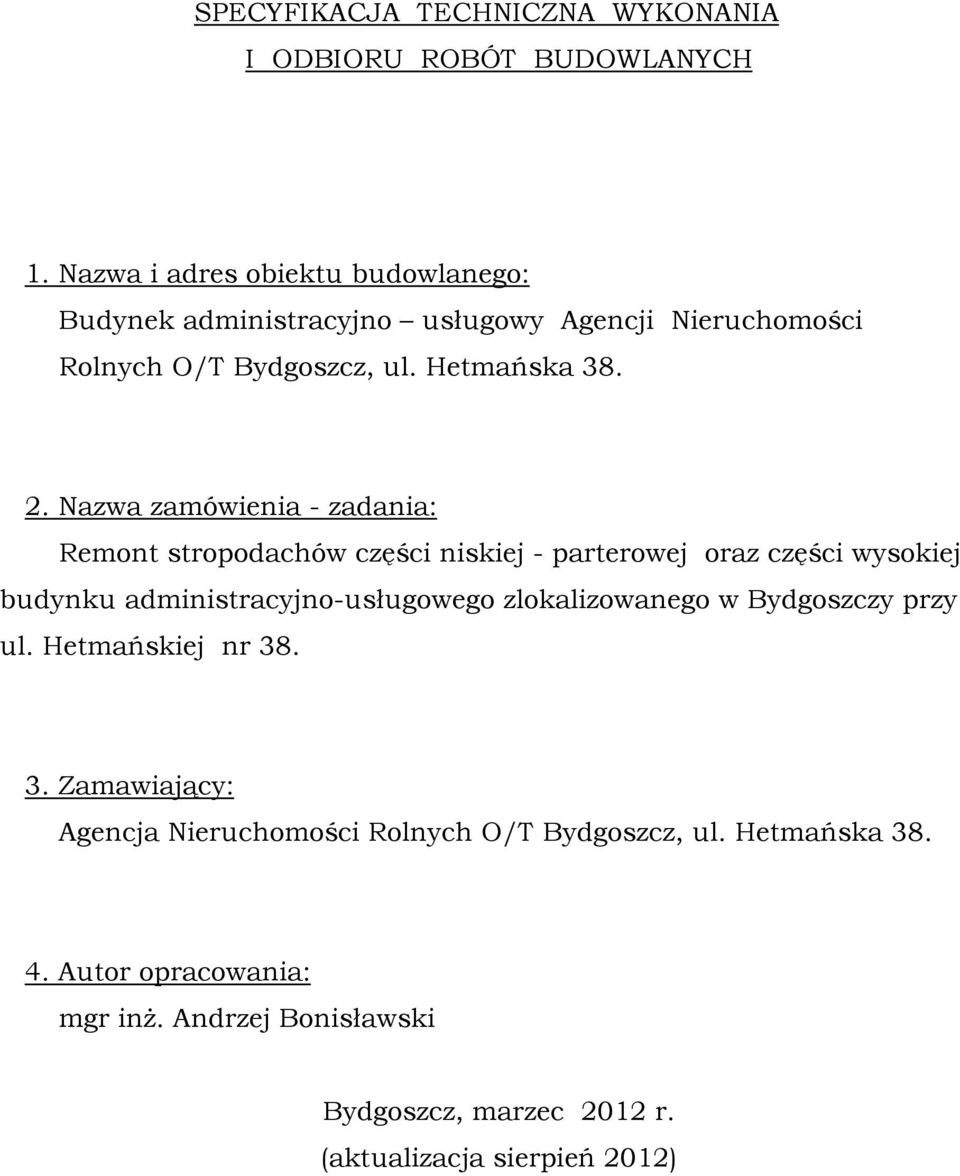 SPECYFIKACJA TECHNICZNA WYKONANIA
I ODBIORU ROBÓT BUDOWLANYCH

1. Nazwa i adres obiektu budowlanego:
Budynek administracyjno – usługowy Agencji Nieruchomości Rolnych O/T Bydgoszcz, ul. Hetmańska 38.

2. Nazwa zamówienia - zadania:
Remont stropodachów części niskiej - parterowej oraz części wysokiej budynku administracyjno-usługowego zlokalizowanego w Bydgoszczy przy ul. Hetmańskiej nr 38.

3. Zamawiający:
Agencja Nieruchomości Rolnych O/T Bydgoszcz, ul. Hetmańska 38.

4. Autor opracowania:
mgr inż. Andrzej Bonisławski

Bydgoszcz, marzec 2012 r.
(aktualizacja sierpień 2012)